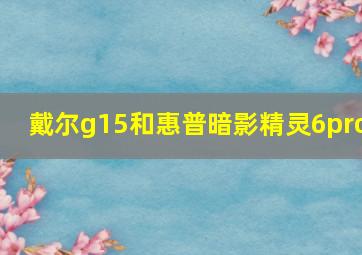 戴尔g15和惠普暗影精灵6pro